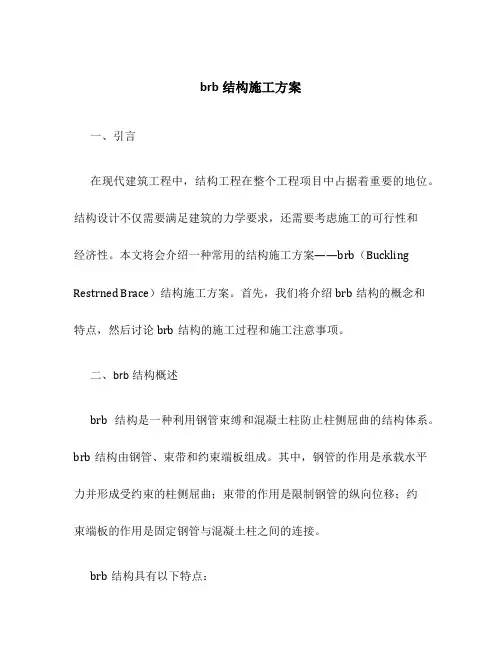 brb 结构施工方案

一、引言

在现代建筑工程中，结构工程在整个工程项目中占据着重要的地位。结构设计不仅需要满足建筑的力学要求，还需要考虑施工的可行性和经济性。本文将会介绍一种常用的结构施工方案——brb（Buckling Restrned Brace）结构施工方案。首先，我们将介绍 brb 结构的概念和特点，然后讨论 brb 结构的施工过程和施工注意事项。

二、brb 结构概述

brb 结构是一种利用钢管束缚和混凝土柱防止柱侧屈曲的结构体系。brb 结构由钢管、束带和约束端板组成。其中，钢管的作用是承载水平力并形成受约束的柱侧屈曲；束带的作用是限制钢管的纵向位移；约束端板的作用是固定钢管与混凝土柱之间的连接。

brb 结构具有以下特点：